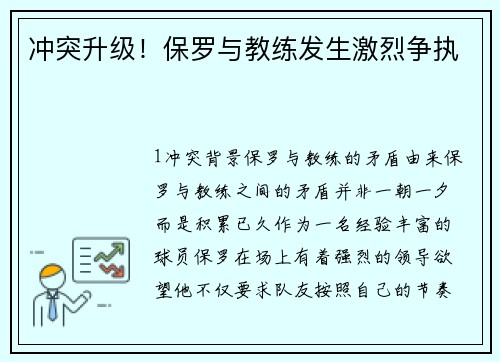 冲突升级！保罗与教练发生激烈争执

1冲突背景保罗与教练的矛盾由来保罗与教练之间的矛盾并非一朝一夕而是积累已久作为一名经验丰富的球员保罗在场上有着强烈的领导欲望他不仅要求队友按照自己的节奏